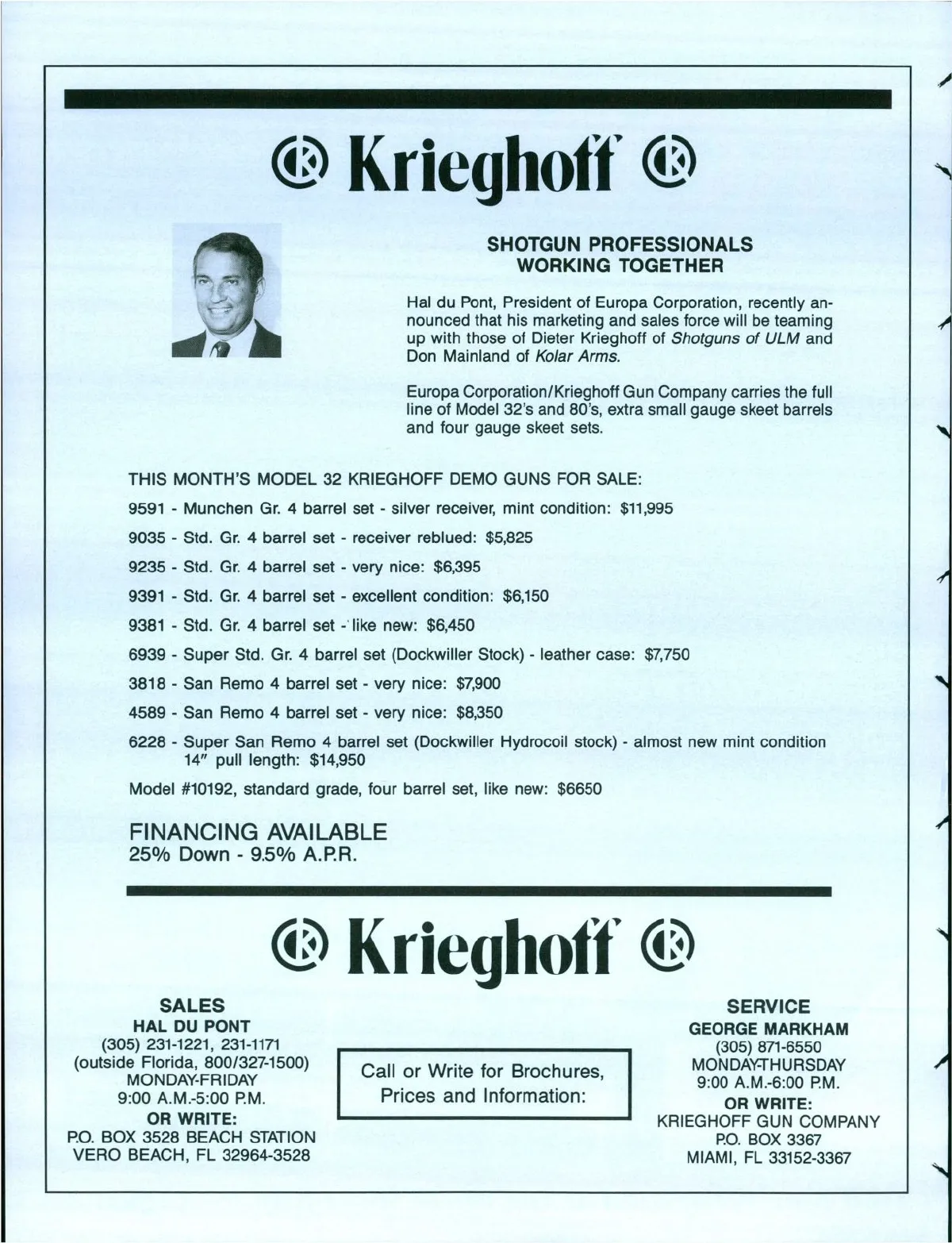 Krieghoff

SHOTGUN PROFESSIONALS WORKING TOGETHER

Hal du Pont, President of Europa Corporation, recently announced that his marketing and sales force will be teaming up with those of Dieter Krieghoff of Shotguns of ULM and Don Mainland of Kolar Arms.

Europa Corporation/Krieghoff Gun Company carries the full line of Model 32's and 80's, extra small gauge skeet barrels and four gauge skeet sets.

THIS MONTH'S MODEL 32 KRIEGHOFF DEMO GUNS FOR SALE:

9591 - Munchen Gr. 4 barrel set - silver receiver, mint condition: $11,995

9035 - Std. Gr. 4 barrel set - receiver reblued: $5,825

9235 - Std. Gr. 4 barrel set - very nice: $6,395

9391 - Std. Gr. 4 barrel set - excellent condition: $6,150

9381 - Std. Gr. 4 barrel set - like new: $6,450

6939 - Super Std. Gr. 4 barrel set (Dockwiller Stock) - leather case: $7,750

3818 - San Remo 4 barrel set - very nice: $7,900

4589 - San Remo 4 barrel set - very nice: $8,350

6228 - Super San Remo 4 barrel set (Dockwiller Hydrocoil stock) - almost new mint condition 14" pull length: $14,950

Model #10192, standard grade, four barrel set, like new: $6650

FINANCING AVAILABLE
25% Down - 9.5% A.P.R.

Krieghoff

SALES
HAL DU PONT
(305) 231-1221, 231-1171
(outside Florida, 800/327-1500)
MONDAY-FRIDAY
9:00 A.M.-5:00 P.M.
OR WRITE:
P.O. BOX 3528 BEACH STATION
VERO BEACH, FL 32964-3528

Call or Write for Brochures, Prices and Information:

SERVICE
GEORGE MARKHAM
(305) 871-6550
MONDAY-THURSDAY
9:00 A.M.-6:00 P.M.
OR WRITE:
KRIEGHOFF GUN COMPANY
P.O. BOX 3367
MIAMI, FL 33152-3367